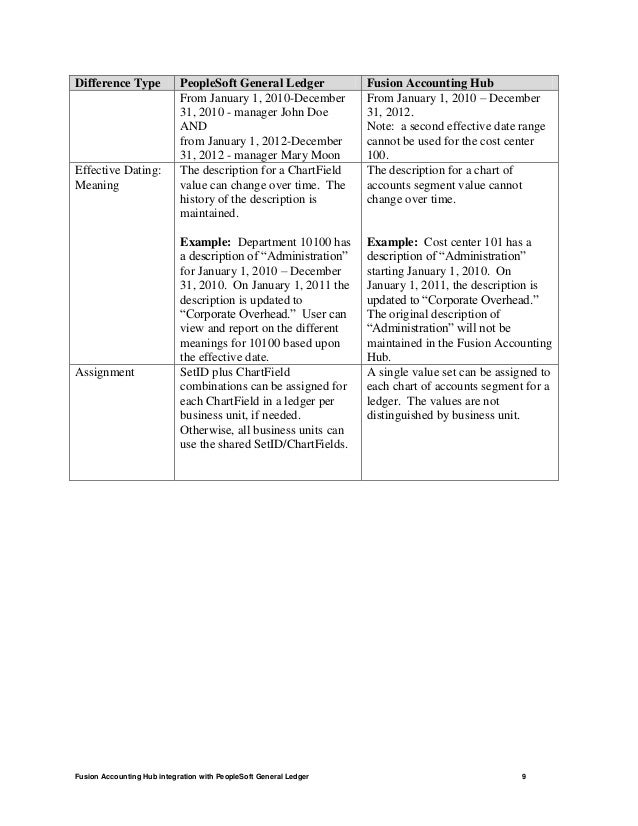 | Difference Type | PeopleSoft General Ledger | Fusion Accounting Hub |
|---|---|---|
| | From January 1, 2010-December 31, 2010 - manager John Doe AND from January 1, 2012-December 31, 2012 - manager Mary Moon | From January 1, 2010 – December 31, 2012. Note: a second effective date range cannot be used for the cost center 100. |
| Effective Dating: Meaning | The description for a ChartField value can change over time. The history of the description is maintained. **Example:** Department 10100 has a description of "Administration" for January 1, 2010 – December 31, 2010. On January 1, 2011 the description is updated to "Corporate Overhead." User can view and report on the different meanings for 10100 based upon the effective date. | The description for a chart of accounts segment value cannot change over time. **Example:** Cost center 101 has a description of "Administration" starting January 1, 2010. On January 1, 2011, the description is updated to "Corporate Overhead." The original description of "Administration" will not be maintained in the Fusion Accounting Hub. |
| Assignment | SetID plus ChartField combinations can be assigned for each ChartField in a ledger per business unit, if needed. Otherwise, all business units can use the shared SetID/ChartFields. | A single value set can be assigned to each chart of accounts segment for a ledger. The values are not distinguished by business unit. |

Fusion Accounting Hub integration with PeopleSoft General Ledger 9